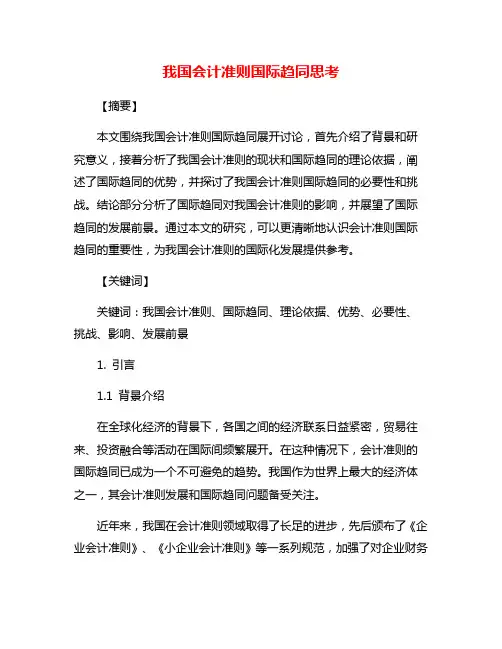 我国会计准则国际趋同思考

【摘要】

本文围绕我国会计准则国际趋同展开讨论，首先介绍了背景和研究意义，接着分析了我国会计准则的现状和国际趋同的理论依据，阐述了国际趋同的优势，并探讨了我国会计准则国际趋同的必要性和挑战。结论部分分析了国际趋同对我国会计准则的影响，并展望了国际趋同的发展前景。通过本文的研究，可以更清晰地认识会计准则国际趋同的重要性，为我国会计准则的国际化发展提供参考。

【关键词】

关键词：我国会计准则、国际趋同、理论依据、优势、必要性、挑战、影响、发展前景

1. 引言

1.1 背景介绍

在全球化经济的背景下，各国之间的经济联系日益紧密，贸易往来、投资融合等活动在国际间频繁展开。在这种情况下，会计准则的国际趋同已成为一个不可避免的趋势。我国作为世界上最大的经济体之一，其会计准则发展和国际趋同问题备受关注。

近年来，我国在会计准则领域取得了长足的进步，先后颁布了《企业会计准则》、《小企业会计准则》等一系列规范，加强了对企业财务